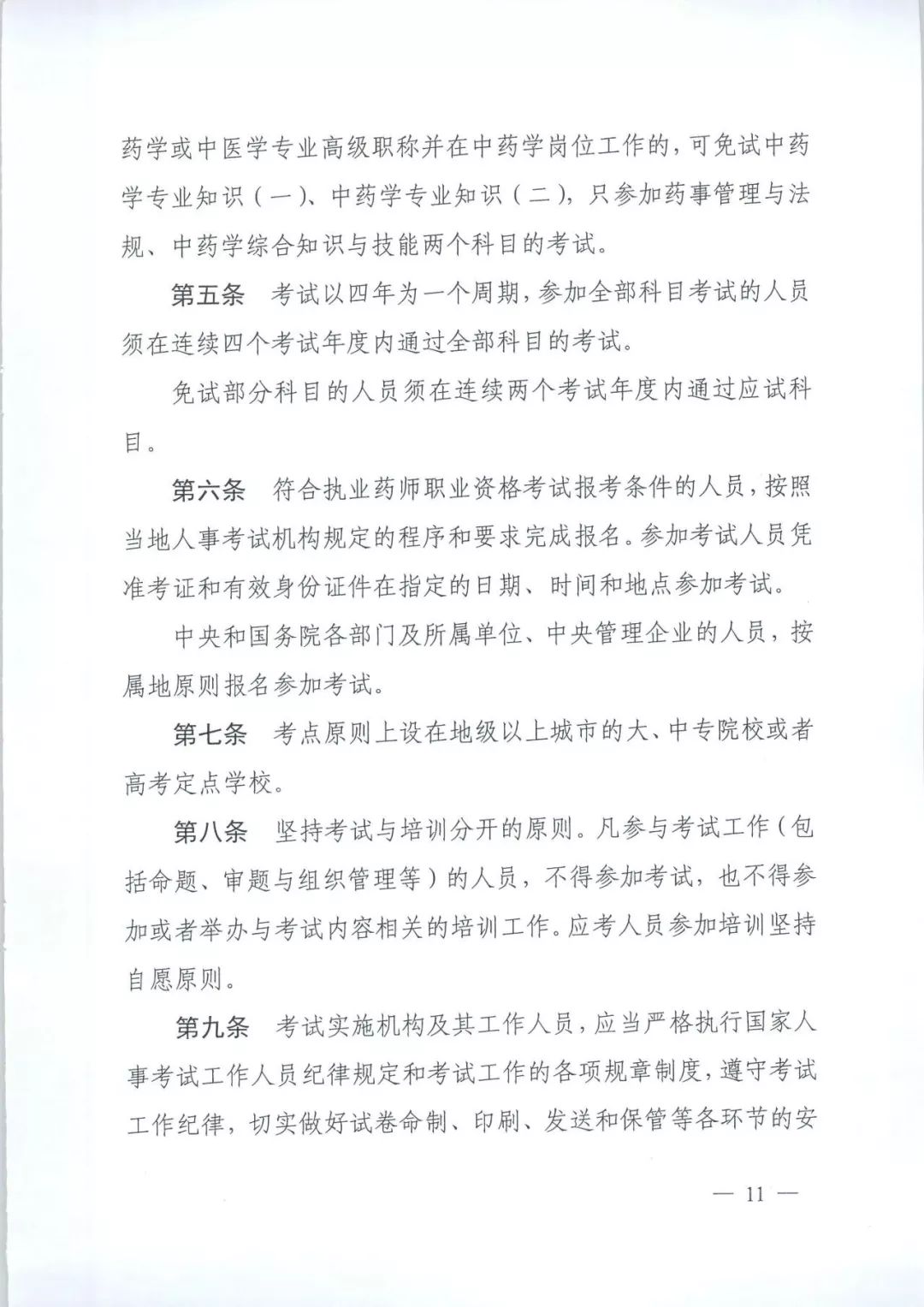 药学或中医学专业高级职称并在中药学岗位工作的，可免试中药学专业知识（一）、中药学专业知识（二），只参加药事管理与法规、中药学综合知识与技能两个科目的考试。

第五条　考试以四年为一个周期，参加全部科目考试的人员须在连续四个考试年度内通过全部科目的考试。

免试部分科目的人员须在连续两个考试年度内通过应试科目。

第六条　符合执业药师职业资格考试报考条件的人员，按照当地人事考试机构规定的程序和要求完成报名。参加考试人员凭准考证和有效身份证件在指定的日期、时间和地点参加考试。

中央和国务院各部门及所属单位、中央管理企业的人员，按属地原则报名参加考试。

第七条　考点原则上设在地级以上城市的大、中专院校或者高考定点学校。

第八条　坚持考试与培训分开的原则。凡参与考试工作（包括命题、审题与组织管理等）的人员，不得参加考试，也不得参加或者举办与考试内容相关的培训工作。应考人员参加培训坚持自愿原则。

第九条　考试实施机构及其工作人员，应当严格执行国家人事考试工作人员纪律规定和考试工作的各项规章制度，遵守考试工作纪律，切实做好试卷命制、印刷、发送和保管等各环节的安

— 11 —